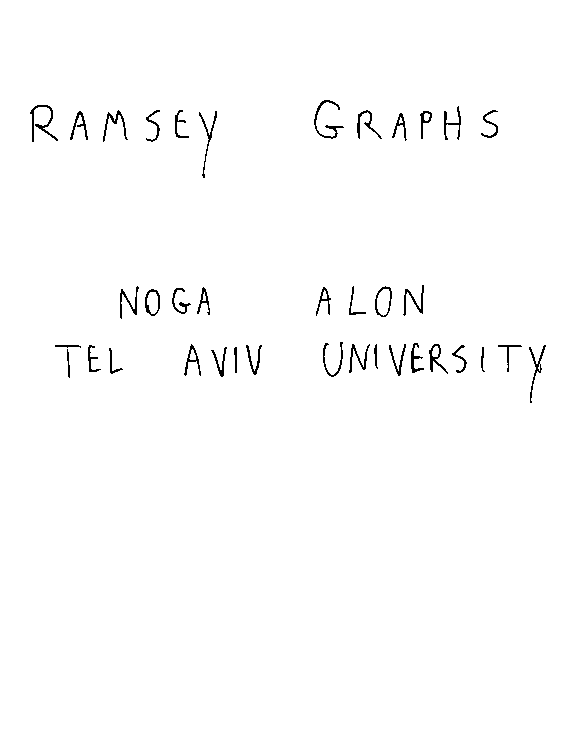 RAMSEY GRAPHS

NOGA ALON
TEL AVIV UNIVERSITY